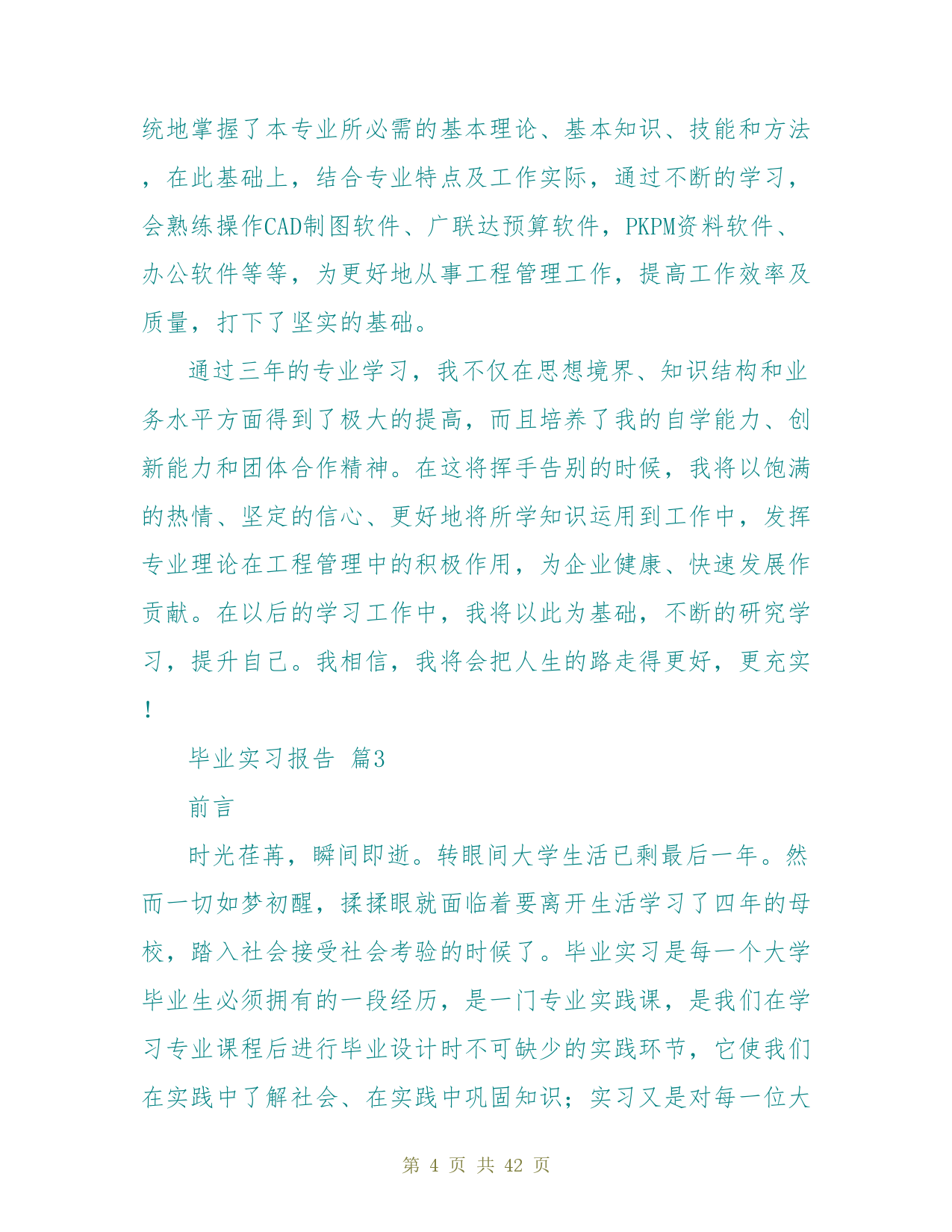 统地掌握了本专业所必需的基本理论、基本知识、技能和方法，在此基础上，结合专业特点及工作实际，通过不断的学习，会熟练操作CAD制图软件、广联达预算软件，PKPM资料软件、办公软件等等，为更好地从事工程管理工作，提高工作效率及质量，打下了坚实的基础。

通过三年的专业学习，我不仅在思想境界、知识结构和业务水平方面得到了极大的提高，而且培养了我的自学能力、创新能力和团体合作精神。在这将挥手告别的时候，我将以饱满的热情、坚定的信心、更好地将所学知识运用到工作中，发挥专业理论在工程管理中的积极作用，为企业健康、快速发展作贡献。在以后的学习工作中，我将以此为基础，不断的研究学习，提升自己。我相信，我将会把人生的路走得更好，更充实！

毕业实习报告 篇3

前言

时光荏苒，瞬间即逝。转眼间大学生活已剩最后一年。然而一切如梦初醒，揉揉眼就面临着要离开生活学习了四年的母校，踏入社会接受社会考验的时候了。毕业实习是每一个大学毕业生必须拥有的一段经历，是一门专业实践课，是我们在学习专业课程后进行毕业设计时不可缺少的实践环节，它使我们在实践中了解社会、在实践中巩固知识；实习又是对每一位大

第 4 页 共 42 页